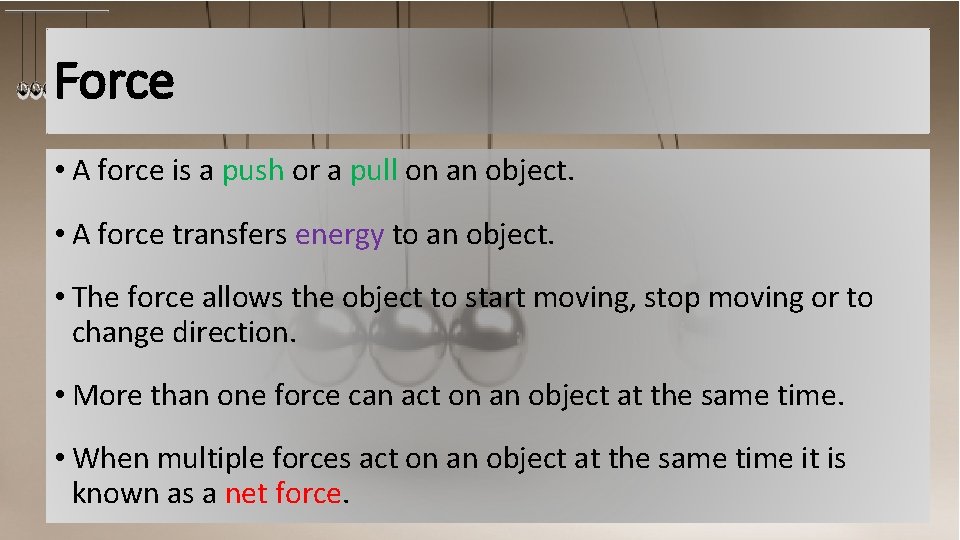 Force

• A force is a push or a pull on an object.

• A force transfers energy to an object.

• The force allows the object to start moving, stop moving or to change direction.

• More than one force can act on an object at the same time.

• When multiple forces act on an object at the same time it is known as a net force.